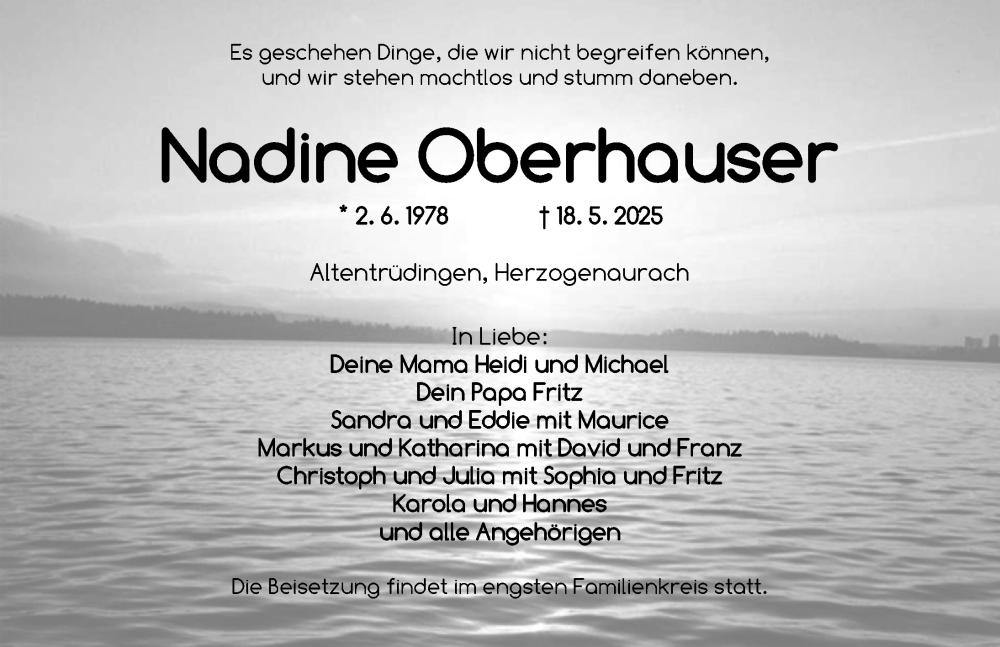 Es geschehen Dinge, die wir nicht begreifen können, und wir stehen machtlos und stumm daneben.

Nadine Oberhauser

* 2. 6. 1978 † 18. 5. 2025

Altentrüdingen, Herzogenaurach

In Liebe:
Deine Mama Heidi und Michael
Dein Papa Fritz
Sandra und Eddie mit Maurice
Markus und Katharina mit David und Franz
Christoph und Julia mit Sophia und Fritz
Karola und Hannes
und alle Angehörigen

Die Beisetzung findet im engsten Familienkreis statt.